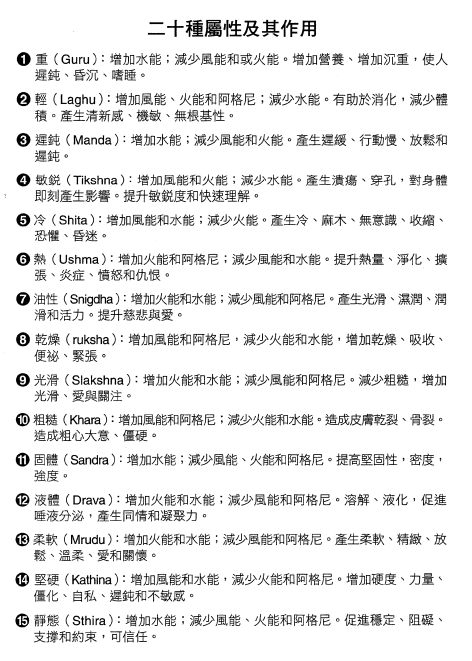 二十種屬性及其作用

❶ 重（Guru）：增加水能；減少風能和或火能。增加營養、增加沉重，使人遲鈍、昏沉、嗜睡。

❷ 輕（Laghu）：增加風能、火能和阿格尼；減少水能。有助於消化，減少體積。產生清新感、機敏、無根基性。

❸ 遲鈍（Manda）：增加水能；減少風能和火能。產生遲緩、行動慢、放鬆和遲鈍。

❹ 敏銳（Tikshna）：增加風能和火能；減少水能。產生潰瘍、穿孔，對身體即刻產生影響。提升敏銳度和快速理解。

❺ 冷（Shita）：增加風能和水能；減少火能。產生冷、麻木、無意識、收縮、恐懼、昏迷。

❻ 熱（Ushma）：增加火能和阿格尼；減少風能和水能。提升熱量、淨化、擴張、炎症、憤怒和仇恨。

❼ 油性（Snigdha）：增加火能和水能；減少風能和阿格尼。產生光滑、濕潤、潤滑和活力。提升慈悲與愛。

❽ 乾燥（ruksha）：增加風能和阿格尼，減少火能和水能，增加乾燥、吸收、便祕、緊張。

❾ 光滑（Slakshna）：增加火能和水能；減少風能和阿格尼。減少粗糙，增加光滑、愛與關注。

❿ 粗糙（Khara）：增加風能和阿格尼；減少火能和水能。造成皮膚乾裂、骨裂。造成粗心大意、僵硬。

⓫ 固體（Sandra）：增加水能；減少風能、火能和阿格尼。提高堅固性，密度，強度。

⓬ 液體（Drava）：增加火能和水能；減少風能和阿格尼。溶解、液化，促進唾液分泌，產生同情和凝聚力。

⓭ 柔軟（Mrudu）：增加火能和水能；減少風能和阿格尼。產生柔軟、精緻、放鬆、溫柔、愛和關懷。

⓮ 堅硬（Kathina）：增加風能和水能，減少火能和阿格尼。增加硬度、力量、僵化、自私、遲鈍和不敏感。

⓯ 靜態（Sthira）：增加水能；減少風能、火能和阿格尼。促進穩定、阻礙、支撐和約束，可信任。